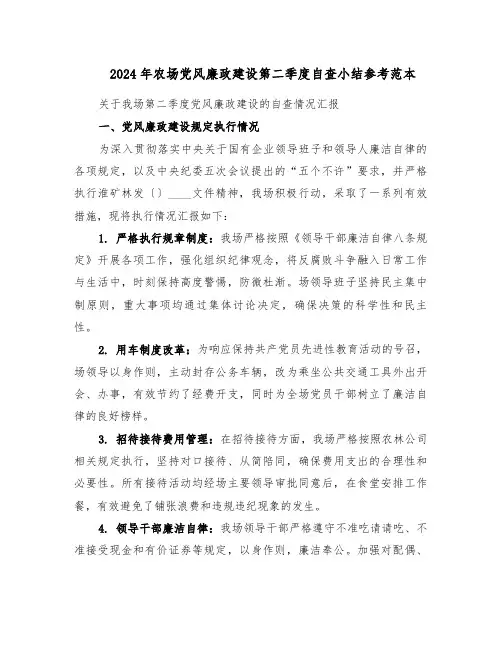 2024年农场党风廉政建设第二季度自查小结参考范本

关于我场第二季度党风廉政建设的自查情况汇报

一、党风廉政建设规定执行情况

为深入贯彻落实中央关于国有企业领导班子和领导人廉洁自律的各项规定，以及中央纪委五次会议提出的“五个不许”要求，并严格执行淮矿林发〔〕____文件精神，我场积极行动，采取了一系列有效措施，现将执行情况汇报如下：

1. 严格执行规章制度：我场严格按照《领导干部廉洁自律八条规定》开展各项工作，强化组织纪律观念，将反腐败斗争融入日常工作与生活中，时刻保持高度警惕，防微杜渐。场领导班子坚持民主集中制原则，重大事项均通过集体讨论决定，确保决策的科学性和民主性。

2. 用车制度改革：为响应保持共产党员先进性教育活动的号召，场领导以身作则，主动封存公务车辆，改为乘坐公共交通工具外出开会、办事，有效节约了经费开支，同时为全场党员干部树立了廉洁自律的良好榜样。

3. 招待接待费用管理：在招待接待方面，我场严格按照农林公司相关规定执行，坚持对口接待、从简陪同，确保费用支出的合理性和必要性。所有接待活动均经场主要领导审批同意后，在食堂安排工作餐，有效避免了铺张浪费和违规违纪现象的发生。

4. 领导干部廉洁自律：我场领导干部严格遵守不准吃请请吃、不准接受现金和有价证券等规定，以身作则，廉洁奉公。加强对配偶、